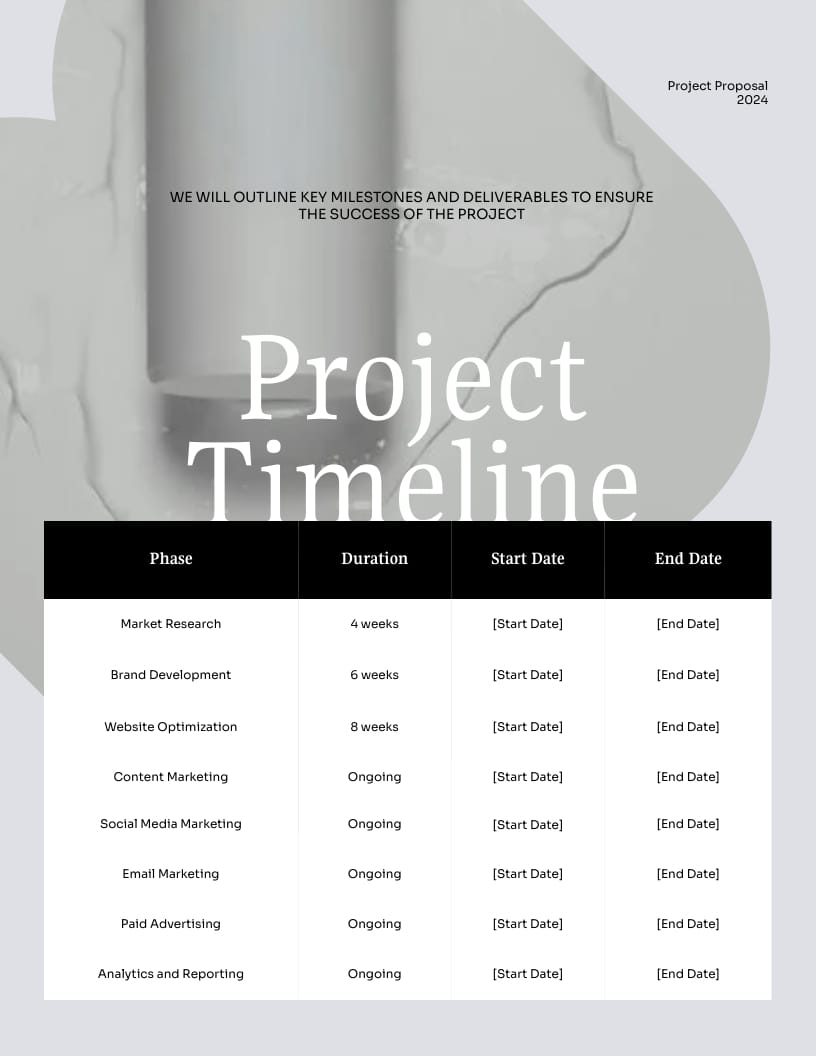 Project Proposal
2024

WE WILL OUTLINE KEY MILESTONES AND DELIVERABLES TO ENSURE THE SUCCESS OF THE PROJECT

Project Timeline

| Phase | Duration | Start Date | End Date |
|---|---|---|---|
| Market Research | 4 weeks | [Start Date] | [End Date] |
| Brand Development | 6 weeks | [Start Date] | [End Date] |
| Website Optimization | 8 weeks | [Start Date] | [End Date] |
| Content Marketing | Ongoing | [Start Date] | [End Date] |
| Social Media Marketing | Ongoing | [Start Date] | [End Date] |
| Email Marketing | Ongoing | [Start Date] | [End Date] |
| Paid Advertising | Ongoing | [Start Date] | [End Date] |
| Analytics and Reporting | Ongoing | [Start Date] | [End Date] |